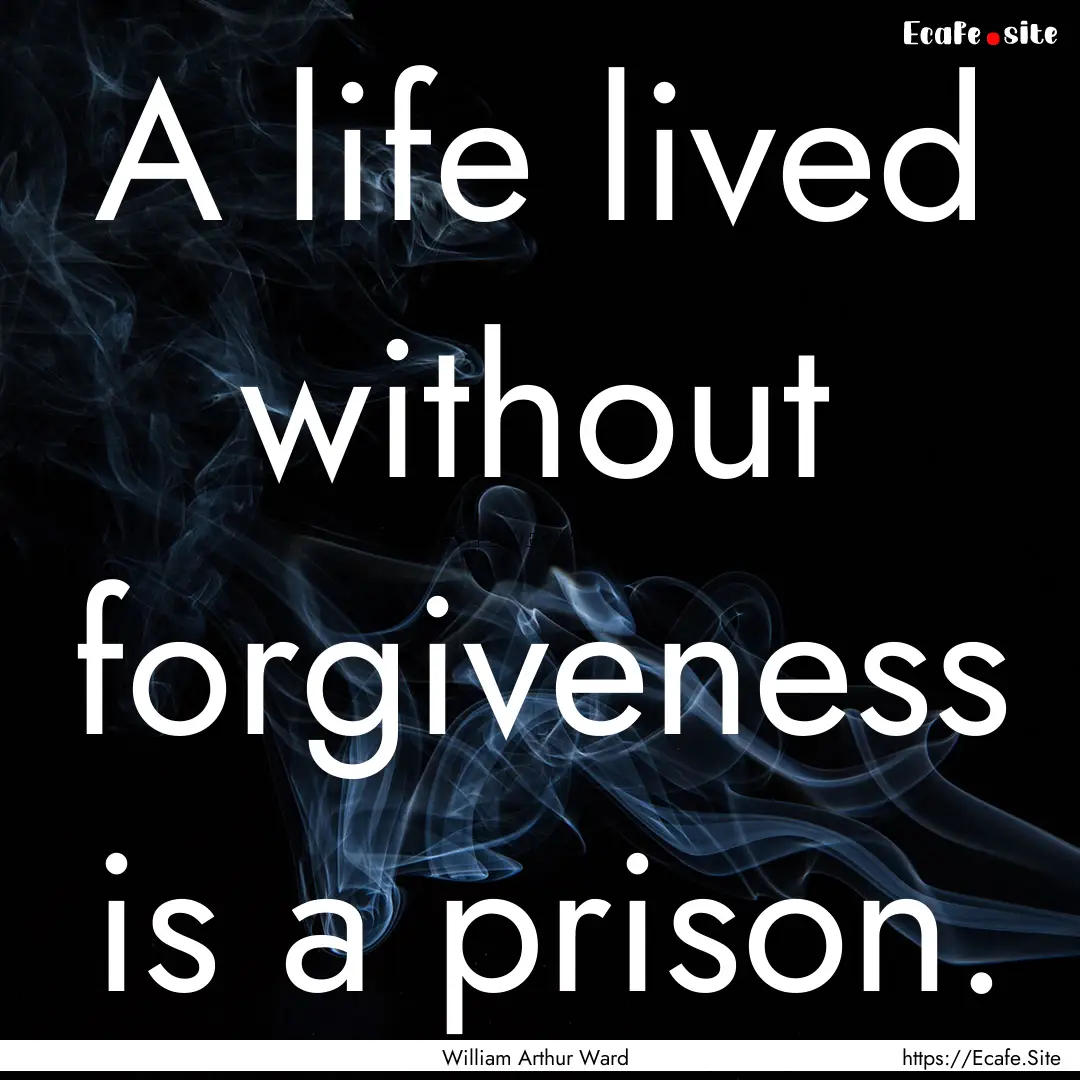 Ecafe.site

A life lived without forgiveness is a prison.

William Arthur Ward

https://Ecafe.Site